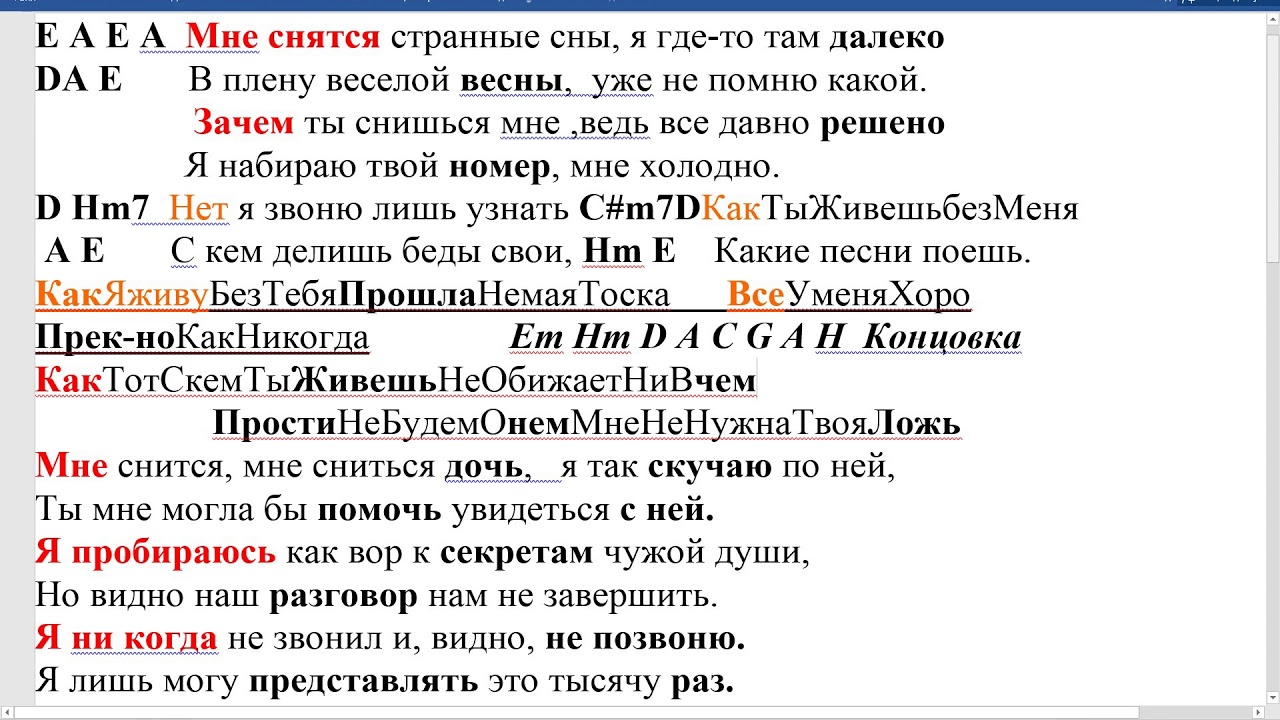 E A E A Мне снятся странные сны, я где-то там далеко
DA E В плену веселой весны, уже не помню какой.
Зачем ты снишься мне ,ведь все давно решено
Я набираю твой номер, мне холодно.
D Hm7 Нет я звоню лишь узнать C#m7DКакТыЖивешьбезМеня
A E С кем делишь беды свои, Hm E Какие песни поешь.
КакЯживуБезТебяПрошлаНемаяТоска ВсеУменяХоро
Прек-ноКакНикогда Em Hm D A C G A H Концовка
КакТотСкемТыЖивешьНеОбижаетНиВчем
ПростиНеБудемОнемМнеНеНужнаТвояЛожь
Мне снится, мне сниться дочь, я так скучаю по ней,
Ты мне могла бы помочь увидеться с ней.
Я пробираюсь как вор к секретам чужой души,
Но видно наш разговор нам не завершить.
Я ни когда не звонил и, видно, не позвоню.
Я лишь могу представлять это тысячу раз.